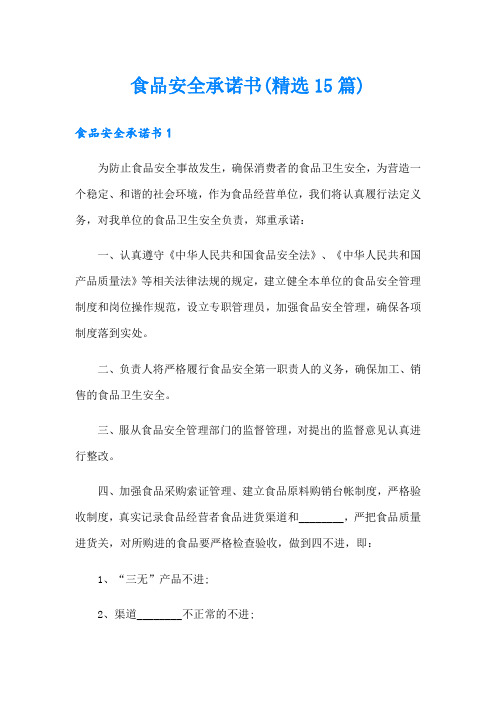 食品安全承诺书(精选15篇)

食品安全承诺书1

为防止食品安全事故发生，确保消费者的食品卫生安全，为营造一个稳定、和谐的社会环境，作为食品经营单位，我们将认真履行法定义务，对我单位的食品卫生安全负责，郑重承诺：

一、认真遵守《中华人民共和国食品安全法》、《中华人民共和国产品质量法》等相关法律法规的规定，建立健全本单位的食品安全管理制度和岗位操作规范，设立专职管理员，加强食品安全管理，确保各项制度落到实处。

二、负责人将严格履行食品安全第一职责人的义务，确保加工、销售的食品卫生安全。

三、服从食品安全管理部门的监督管理，对提出的监督意见认真进行整改。

四、加强食品采购索证管理、建立食品原料购销台帐制度，严格验收制度，真实记录食品经营者食品进货渠道和________，严把食品质量进货关，对所购进的食品要严格检查验收，做到四不进，即：

1、“三无”产品不进；

2、渠道________不正常的不进；